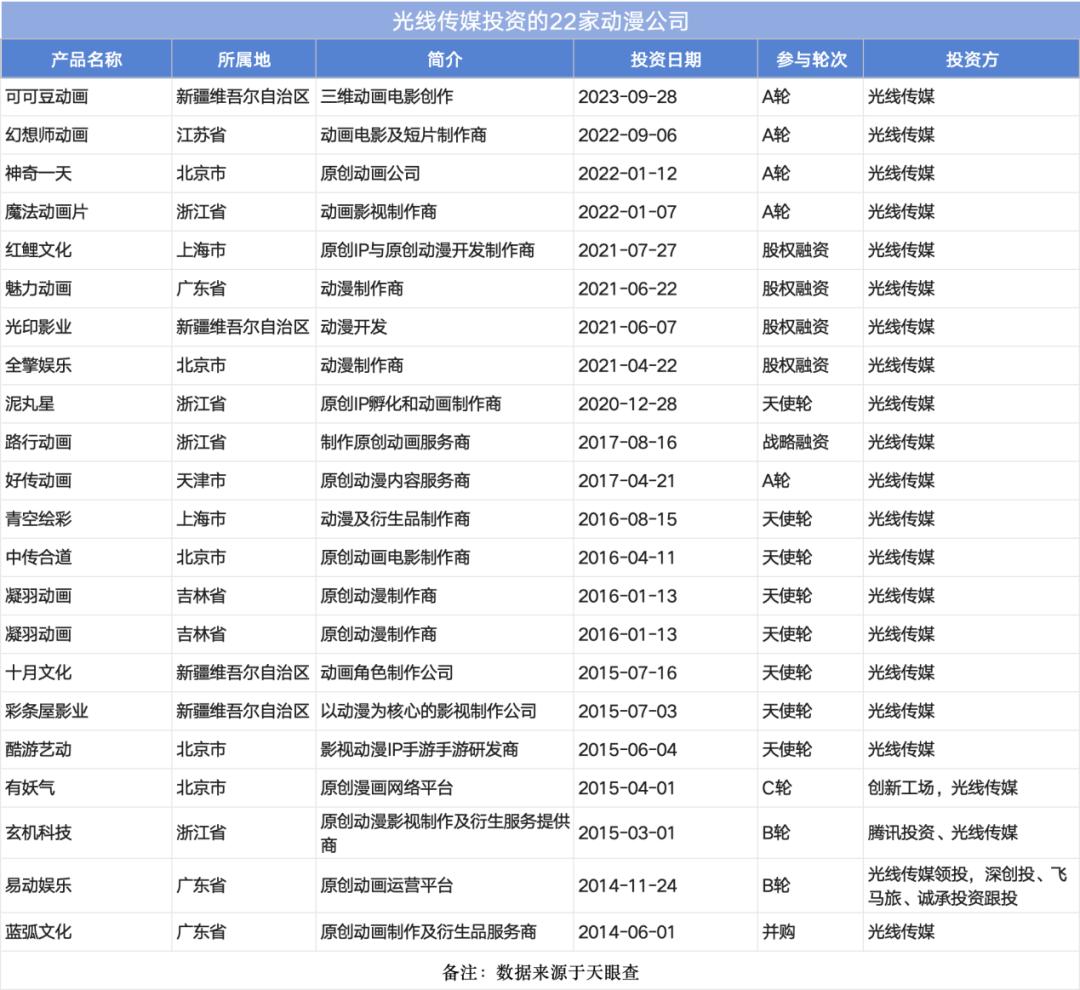 光线传媒投资的22家动漫公司

| 产品名称 | 所属地 | 简介 | 投资日期 | 参与轮次 | 投资方 |
|---|---|---|---|---|---|
| 可可豆动画 | 新疆维吾尔自治区 | 三维动画电影创作 | 2023-09-28 | A轮 | 光线传媒 |
| 幻想师动画 | 江苏省 | 动画电影及短片制作商 | 2022-09-06 | A轮 | 光线传媒 |
| 神奇一天 | 北京市 | 原创动画公司 | 2022-01-12 | A轮 | 光线传媒 |
| 魔法动画片 | 浙江省 | 动画影视制作商 | 2022-01-07 | A轮 | 光线传媒 |
| 红鲤文化 | 上海市 | 原创IP与原创动漫开发制作商 | 2021-07-27 | 股权融资 | 光线传媒 |
| 魅力动画 | 广东省 | 动漫制作商 | 2021-06-22 | 股权融资 | 光线传媒 |
| 光印影业 | 新疆维吾尔自治区 | 动漫开发 | 2021-06-07 | 股权融资 | 光线传媒 |
| 全擎娱乐 | 北京市 | 动漫制作商 | 2021-04-22 | 股权融资 | 光线传媒 |
| 泥丸星 | 浙江省 | 原创IP孵化和动画制作商 | 2020-12-28 | 天使轮 | 光线传媒 |
| 路行动画 | 浙江省 | 制作原创动画服务商 | 2017-08-16 | 战略融资 | 光线传媒 |
| 好传动画 | 天津市 | 原创动漫内容服务商 | 2017-04-21 | A轮 | 光线传媒 |
| 青空绘彩 | 上海市 | 动漫及衍生品制作商 | 2016-08-15 | 天使轮 | 光线传媒 |
| 中传合道 | 北京市 | 原创动画电影制作商 | 2016-04-11 | 天使轮 | 光线传媒 |
| 凝羽动画 | 吉林省 | 原创动漫制作商 | 2016-01-13 | 天使轮 | 光线传媒 |
| 凝羽动画 | 吉林省 | 原创动漫制作商 | 2016-01-13 | 天使轮 | 光线传媒 |
| 十月文化 | 新疆维吾尔自治区 | 动画角色制作公司 | 2015-07-16 | 天使轮 | 光线传媒 |
| 彩条屋影业 | 新疆维吾尔自治区 | 以动漫为核心的影视制作公司 | 2015-07-03 | 天使轮 | 光线传媒 |
| 酷游艺动 | 北京市 | 影视动漫IP手游手游研发商 | 2015-06-04 | 天使轮 | 光线传媒 |
| 有妖气 | 北京市 | 原创漫画网络平台 | 2015-04-01 | C轮 | 创新工场，光线传媒 |
| 玄机科技 | 浙江省 | 原创动漫影视制作及衍生服务提供商 | 2015-03-01 | B轮 | 腾讯投资、光线传媒 |
| 易动娱乐 | 广东省 | 原创动画运营平台 | 2014-11-24 | B轮 | 光线传媒领投，深创投、飞马旅、诚承投资跟投 |
| 蓝弧文化 | 广东省 | 原创动画制作及衍生品服务商 | 2014-06-01 | 并购 | 光线传媒 |

备注：数据来源于天眼查